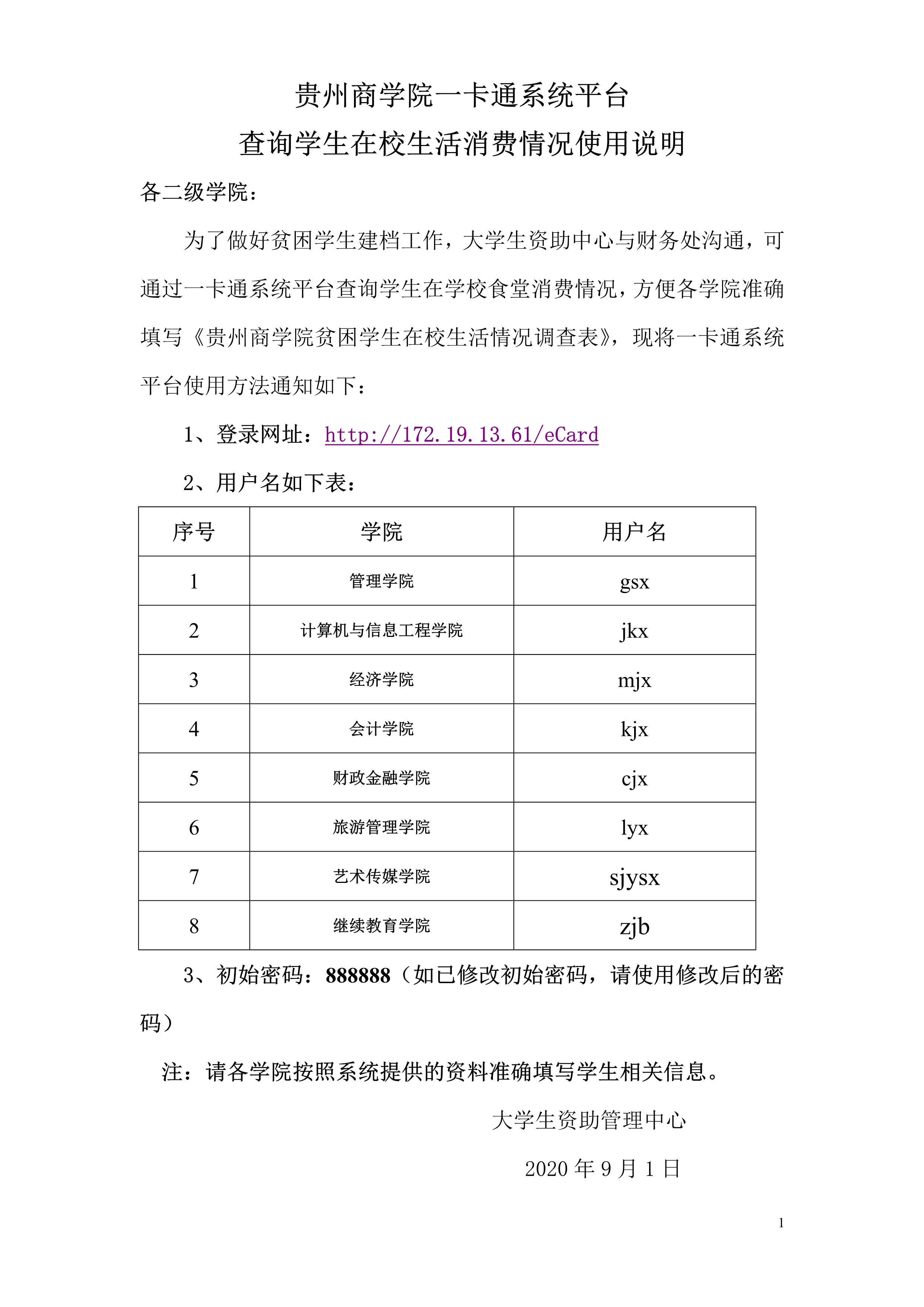 贵州商学院一卡通系统平台
查询学生在校生活消费情况使用说明

各二级学院：

为了做好贫困学生建档工作，大学生资助中心与财务处沟通，可通过一卡通系统平台查询学生在学校食堂消费情况，方便各学院准确填写《贵州商学院贫困学生在校生活情况调查表》，现将一卡通系统平台使用方法通知如下：

1、登录网址：http://172.19.13.61/eCard

2、用户名如下表：

| 序号 | 学院 | 用户名 |
|---|---|---|
| 1 | 管理学院 | gsx |
| 2 | 计算机与信息工程学院 | jkx |
| 3 | 经济学院 | mjx |
| 4 | 会计学院 | kjx |
| 5 | 财政金融学院 | cjx |
| 6 | 旅游管理学院 | lyx |
| 7 | 艺术传媒学院 | sjysx |
| 8 | 继续教育学院 | zjb |

3、初始密码：888888（如已修改初始密码，请使用修改后的密码）

注：请各学院按照系统提供的资料准确填写学生相关信息。

大学生资助管理中心

2020 年 9 月 1 日

1